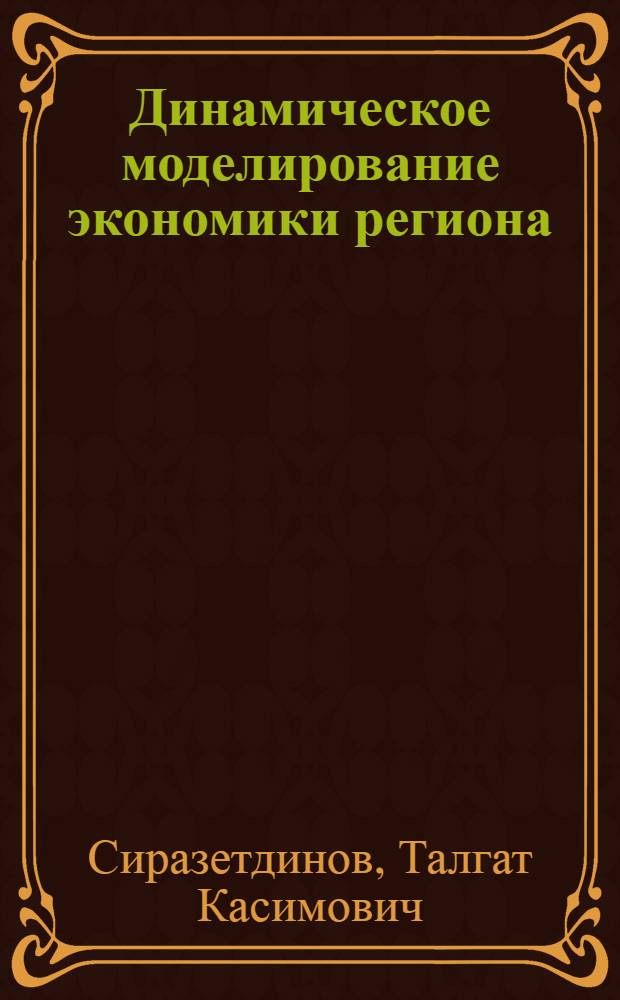 Динамическое моделирование экономики региона

Сиразетдинов, Талгат Касимович